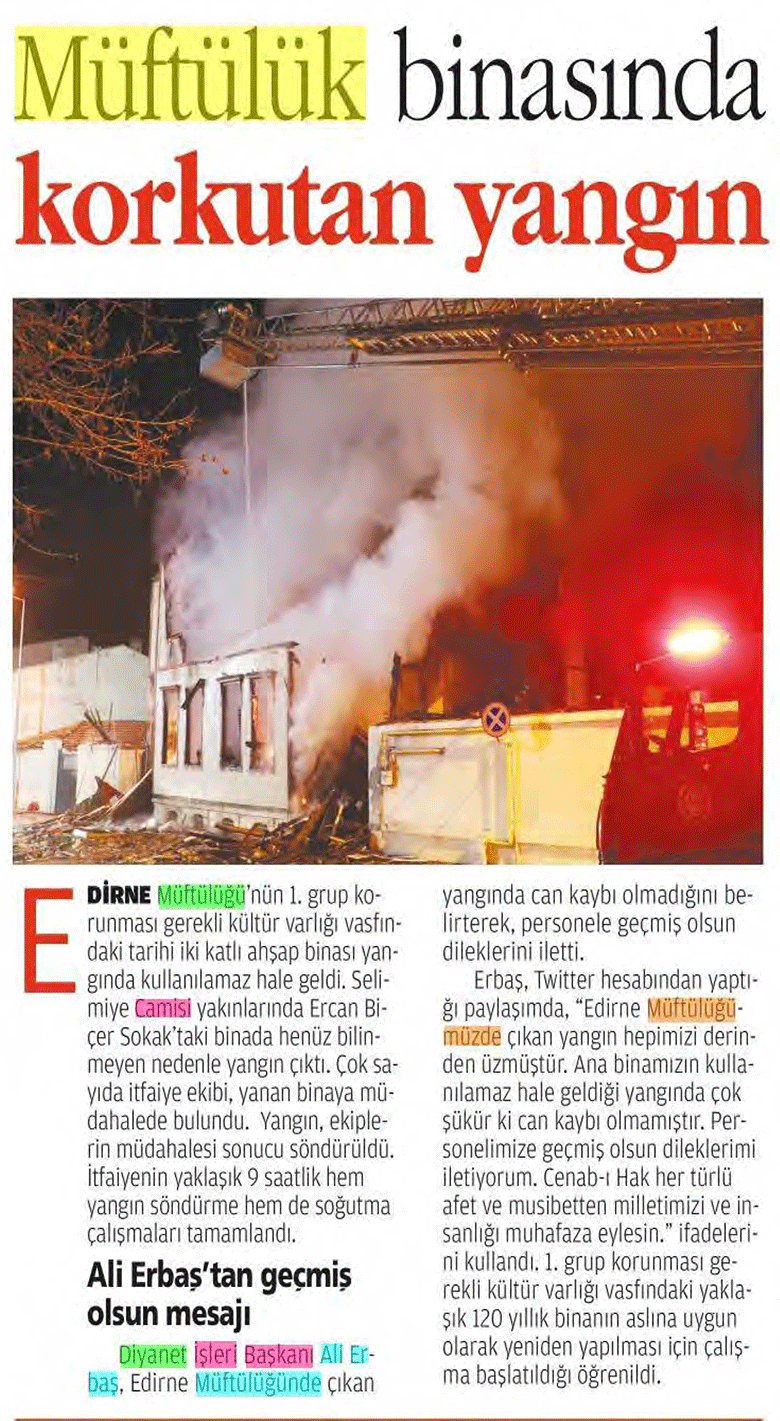 Müftülük binasında korkutan yangın

EDİRNE Müftülüğü'nün 1. grup korunması gerekli kültür varlığı vasfındaki tarihi iki katlı ahşap binası yangında kullanılamaz hale geldi. Selimiye Camisi yakınlarında Ercan Biçer Sokak'taki binada henüz bilinmeyen nedenle yangın çıktı. Çok sayıda itfaiye ekibi, yanan binaya müdahalede bulundu. Yangın, ekiplerin müdahalesi sonucu söndürüldü. İtfaiyenin yaklaşık 9 saatlik hem yangın söndürme hem de soğutma çalışmaları tamamlandı.

Ali Erbaş'tan geçmiş olsun mesajı

Diyanet İşleri Başkanı Ali Erbaş, Edirne Müftülüğünde çıkan yangında can kaybı olmadığını belirterek, personele geçmiş olsun dileklerini iletti.

Erbaş, Twitter hesabından yaptığı paylaşımda, "Edirne Müftülüğümüzde çıkan yangın hepimizi derinden üzmüştür. Ana binamızın kullanılamaz hale geldiği yangında çok şükür ki can kaybı olmamıştır. Personelimize geçmiş olsun dileklerimi iletiyorum. Cenab-ı Hak her türlü afet ve musibetten milletimizi ve insanlığı muhafaza eylesin." ifadelerini kullandı. 1. grup korunması gerekli kültür varlığı vasfındaki yaklaşık 120 yıllık binanın aslına uygun olarak yeniden yapılması için çalışma başlatıldığı öğrenildi.